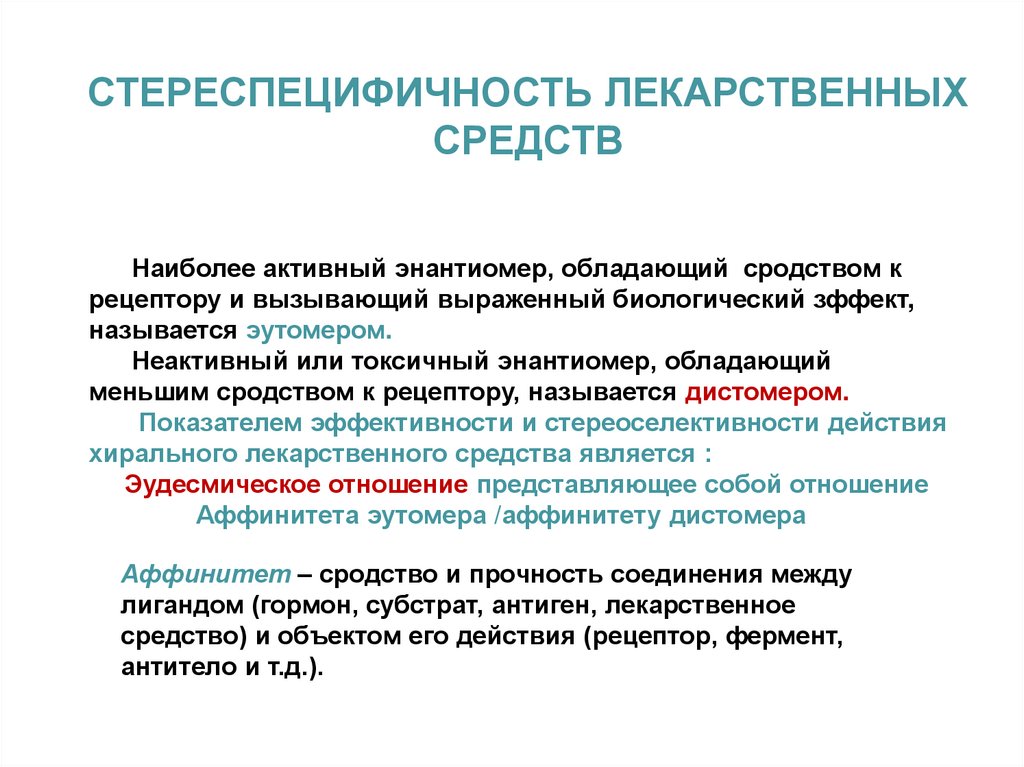 СТЕРЕСПЕЦИФИЧНОСТЬ ЛЕКАРСТВЕННЫХ СРЕДСТВ

Наиболее активный энантиомер, обладающий сродством к рецептору и вызывающий выраженный биологический зффект, называется эутомером.

Неактивный или токсичный энантиомер, обладающий меньшим сродством к рецептору, называется дистомером.

Показателем эффективности и стереоселективности действия хирального лекарственного средства является :

Эудесмическое отношение представляющее собой отношение Аффинитета эутомера /аффинитету дистомера

Аффинитет – сродство и прочность соединения между лигандом (гормон, субстрат, антиген, лекарственное средство) и объектом его действия (рецептор, фермент, антитело и т.д.).